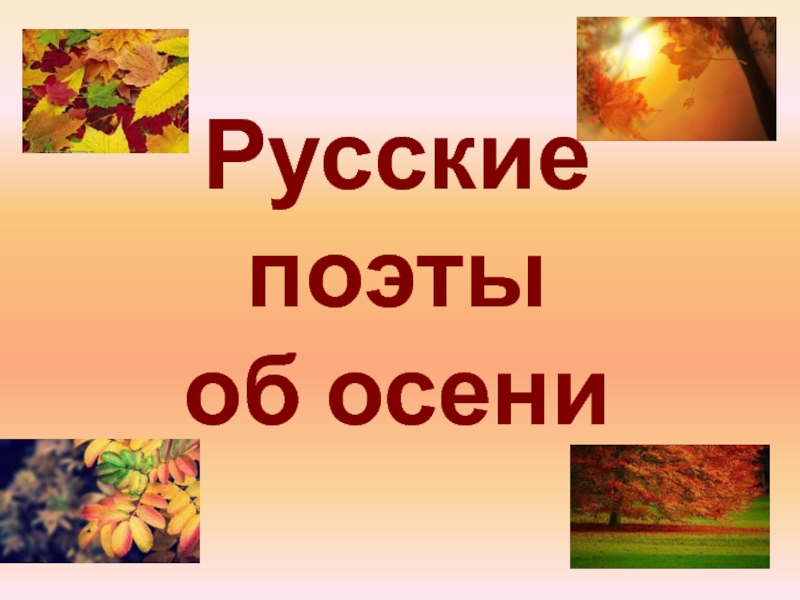 Русские поэты об осени